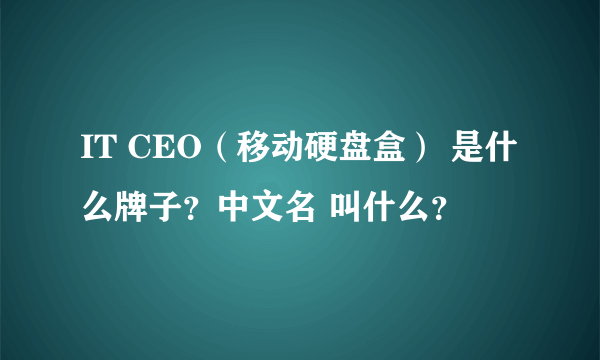 IT CEO（移动硬盘盒） 是什么牌子？中文名 叫什么？